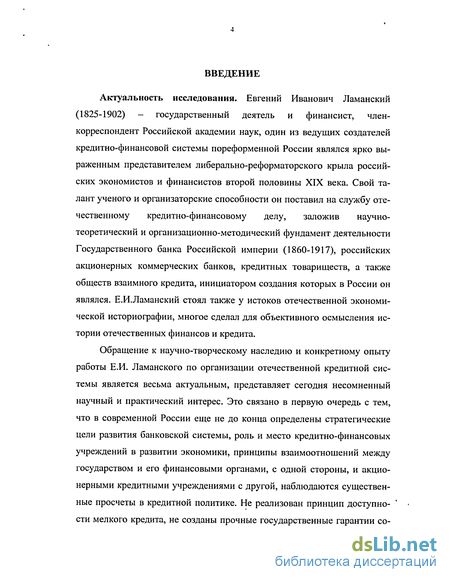 4

ВВЕДЕНИЕ

Актуальность исследования. Евгений Иванович Ламанский (1825-1902) – государственный деятель и финансист, член-корреспондент Российской академии наук, один из ведущих создателей кредитно-финансовой системы пореформенной России являлся ярко выраженным представителем либерально-реформаторского крыла российских экономистов и финансистов второй половины XIX века. Свой талант ученого и организаторские способности он поставил на службу отечественному кредитно-финансовому делу, заложив научно-теоретический и организационно-методический фундамент деятельности Государственного банка Российской империи (1860-1917), российских акционерных коммерческих банков, кредитных товариществ, а также обществ взаимного кредита, инициатором создания которых в России он являлся. Е.И.Ламанский стоял также у истоков отечественной экономической историографии, многое сделал для объективного осмысления истории отечественных финансов и кредита.

Обращение к научно-творческому наследию и конкретному опыту работы Е.И. Ламанского по организации отечественной кредитной системы является весьма актуальным, представляет сегодня несомненный научный и практический интерес. Это связано в первую очередь с тем, что в современной России еще не до конца определены стратегические цели развития банковской системы, роль и место кредитно-финансовых учреждений в развитии экономики, принципы взаимоотношений между государством и его финансовыми органами, с одной стороны, и акционерными кредитными учреждениями с другой, наблюдаются существенные просчеты в кредитной политике. Не реализован принцип доступности мелкого кредита, не созданы прочные государственные гарантии со-

dsLib.net
библиотека диссертаций